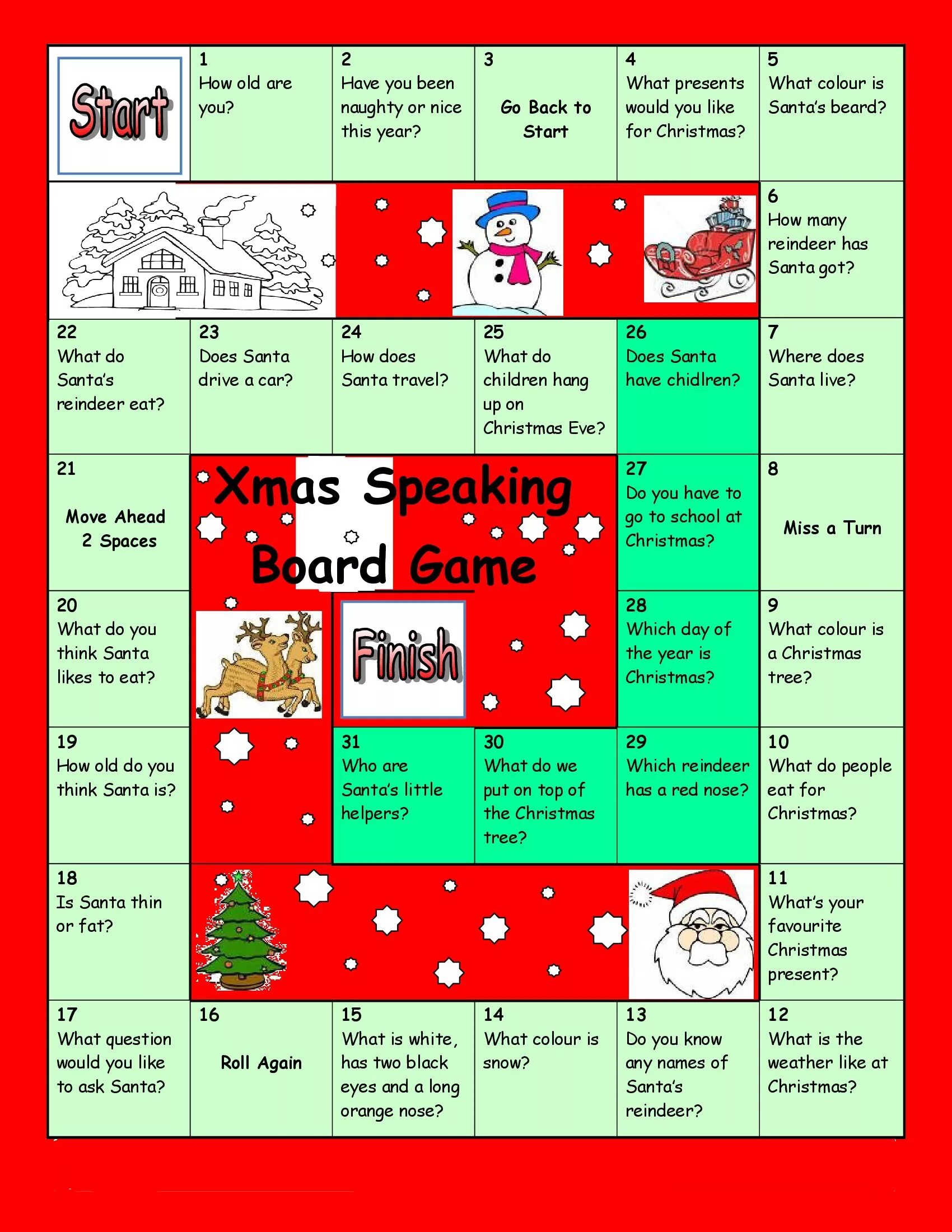 Start

1
How old are you?

2
Have you been naughty or nice this year?

3
Go Back to Start

4
What presents would you like for Christmas?

5
What colour is Santa's beard?

6
How many reindeer has Santa got?

22
What do Santa's reindeer eat?

23
Does Santa drive a car?

24
How does Santa travel?

25
What do children hang up on Christmas Eve?

26
Does Santa have chidlren?

7
Where does Santa live?

21
Move Ahead 2 Spaces

Xmas Speaking Board Game

27
Do you have to go to school at Christmas?

8
Miss a Turn

20
What do you think Santa likes to eat?

Finish

28
Which day of the year is Christmas?

9
What colour is a Christmas tree?

19
How old do you think Santa is?

31
Who are Santa's little helpers?

30
What do we put on top of the Christmas tree?

29
Which reindeer has a red nose?

10
What do people eat for Christmas?

18
Is Santa thin or fat?

11
What's your favourite Christmas present?

17
What question would you like to ask Santa?

16
Roll Again

15
What is white, has two black eyes and a long orange nose?

14
What colour is snow?

13
Do you know any names of Santa's reindeer?

12
What is the weather like at Christmas?